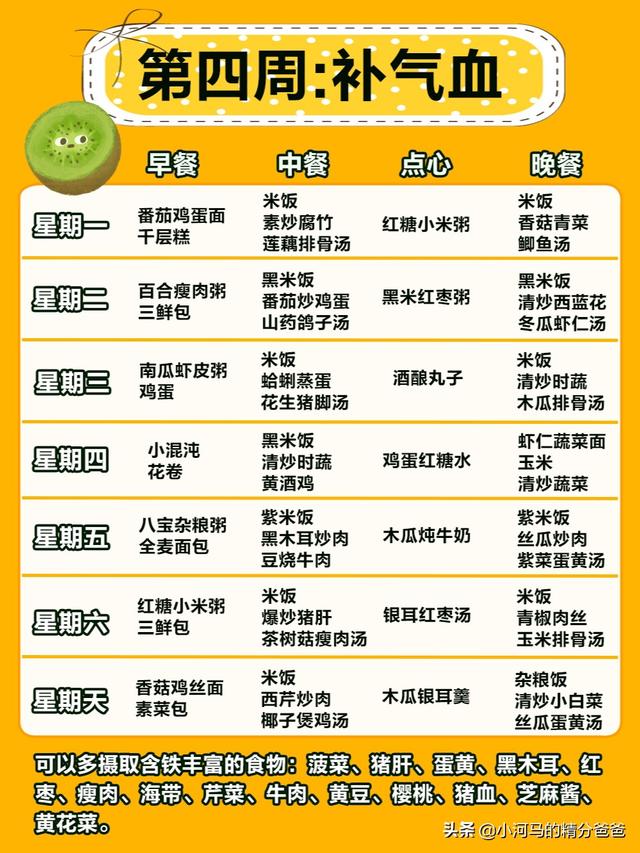 第四周:补气血

|  | 早餐 | 中餐 | 点心 | 晚餐 |
|---|---|---|---|---|
| 星期一 | 番茄鸡蛋面 千层糕 | 米饭 素炒腐竹 莲藕排骨汤 | 红糖小米粥 | 米饭 香菇青菜 鲫鱼汤 |
| 星期二 | 百合瘦肉粥 三鲜包 | 黑米饭 番茄炒鸡蛋 山药鸽子汤 | 黑米红枣粥 | 黑米饭 清炒西蓝花 冬瓜虾仁汤 |
| 星期三 | 南瓜虾皮粥 鸡蛋 | 米饭 蛤蜊蒸蛋 花生猪脚汤 | 酒酿丸子 | 米饭 清炒时蔬 木瓜排骨汤 |
| 星期四 | 小混沌 花卷 | 黑米饭 清炒时蔬 黄酒鸡 | 鸡蛋红糖水 | 虾仁蔬菜面 玉米 清炒蔬菜 |
| 星期五 | 八宝杂粮粥 全麦面包 | 紫米饭 黑木耳炒肉 豆烧牛肉 | 木瓜炖牛奶 | 紫米饭 丝瓜炒肉 紫菜蛋黄汤 |
| 星期六 | 红糖小米粥 三鲜包 | 米饭 爆炒猪肝 茶树菇瘦肉汤 | 银耳红枣汤 | 米饭 青椒肉丝 玉米排骨汤 |
| 星期天 | 香菇鸡丝面 素菜包 | 米饭 西芹炒肉 椰子煲鸡汤 | 木瓜银耳羹 | 杂粮饭 清炒小白菜 丝瓜蛋黄汤 |

可以多摄取含铁丰富的食物：菠菜、猪肝、蛋黄、黑木耳、红枣、瘦肉、海带、芹菜、牛肉、黄豆、樱桃、猪血、芝麻酱、黄花菜。

头条 @小河马的精分爸爸